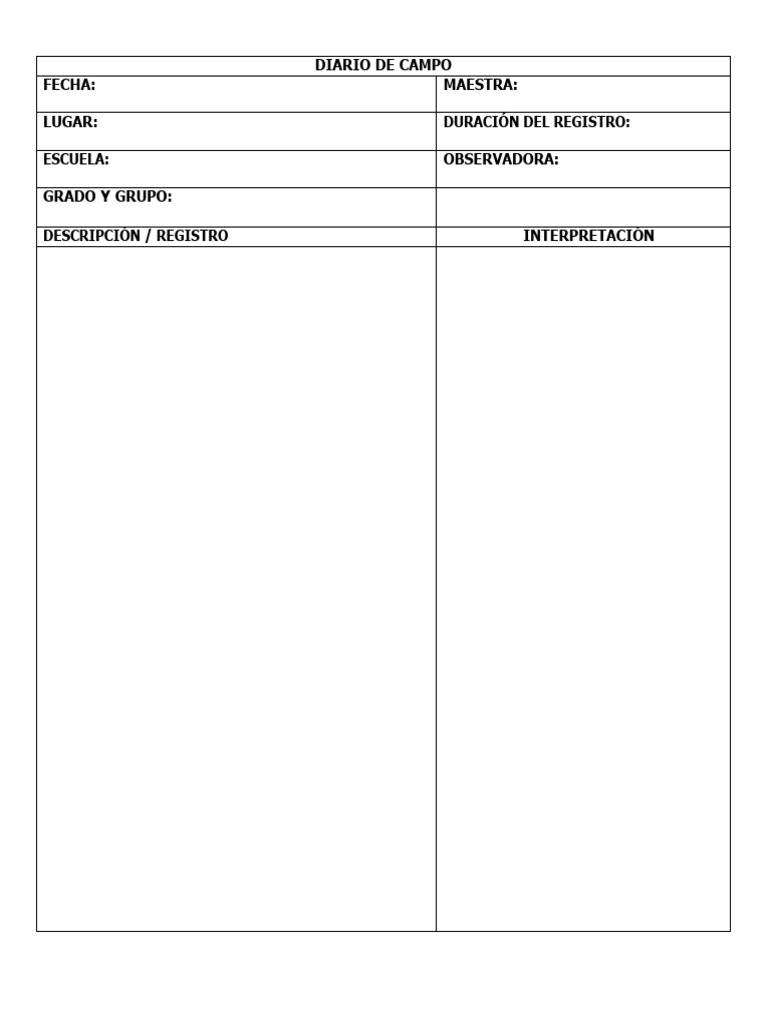 DIARIO DE CAMPO

| FECHA: | MAESTRA: |
|---|---|
| LUGAR: | DURACIÓN DEL REGISTRO: |
| ESCUELA: | OBSERVADORA: |
| GRADO Y GRUPO: | |
| DESCRIPCIÓN / REGISTRO | INTERPRETACIÓN |
| | |